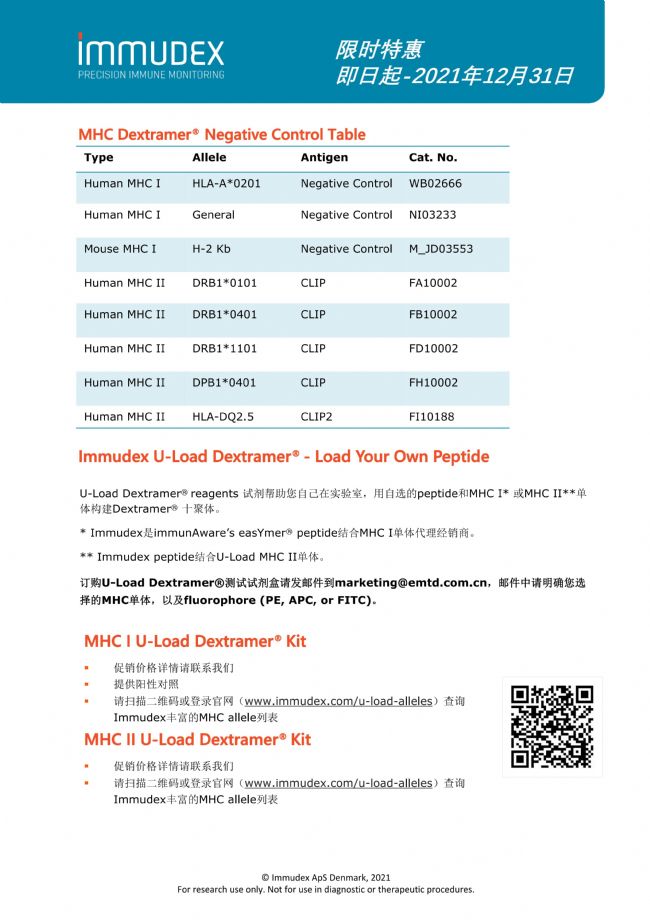 IMMUDEX
PRECISION IMMUNE MONITORING

限时特惠
即日起-2021年12月31日

MHC Dextramer® Negative Control Table

| Type | Allele | Antigen | Cat. No. |
|---|---|---|---|
| Human MHC I | HLA-A*0201 | Negative Control | WB02666 |
| Human MHC I | General | Negative Control | NI03233 |
| Mouse MHC I | H-2 Kb | Negative Control | M_JD03553 |
| Human MHC II | DRB1*0101 | CLIP | FA10002 |
| Human MHC II | DRB1*0401 | CLIP | FB10002 |
| Human MHC II | DRB1*1101 | CLIP | FD10002 |
| Human MHC II | DPB1*0401 | CLIP | FH10002 |
| Human MHC II | HLA-DQ2.5 | CLIP2 | FI10188 |

Immudex U-Load Dextramer® - Load Your Own Peptide

U-Load Dextramer® reagents 试剂帮助您自己在实验室，用自选的peptide和MHC I* 或MHC II**单体构建Dextramer® 十聚体。

* Immudex是immunAware's easYmer® peptide结合MHC I单体代理经销商。

** Immudex peptide结合U-Load MHC II单体。

订购U-Load Dextramer®测试试剂盒请发邮件到marketing@emtd.com.cn，邮件中请明确您选择的MHC单体，以及fluorophore (PE, APC, or FITC)。

MHC I U-Load Dextramer® Kit

▪ 促销价格详情请联系我们
▪ 提供阳性对照
▪ 请扫描二维码或登录官网（www.immudex.com/u-load-alleles）查询Immudex丰富的MHC allele列表

MHC II U-Load Dextramer® Kit

▪ 促销价格详情请联系我们
▪ 请扫描二维码或登录官网（www.immudex.com/u-load-alleles）查询Immudex丰富的MHC allele列表

© Immudex ApS Denmark, 2021
For research use only. Not for use in diagnostic or therapeutic procedures.